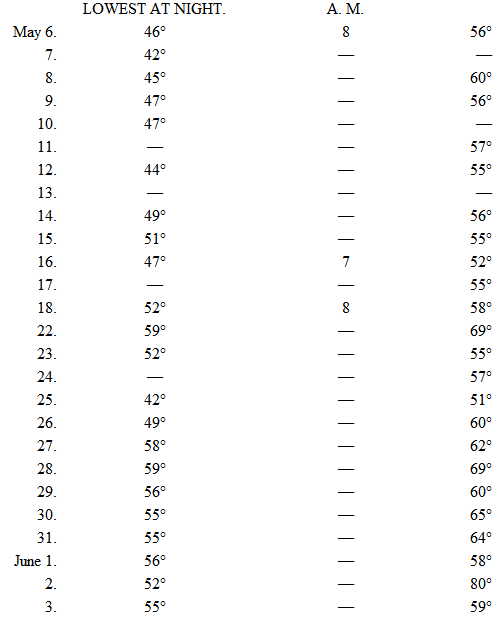 |  | LOWEST AT NIGHT. | A. M. |  |
|---|---|---|---|
| May 6. | 46° | 8 | 56° |
| 7. | 42° | — | — |
| 8. | 45° | — | 60° |
| 9. | 47° | — | 56° |
| 10. | 47° | — | — |
| 11. | — | — | 57° |
| 12. | 44° | — | 55° |
| 13. | — | — | — |
| 14. | 49° | — | 56° |
| 15. | 51° | — | 55° |
| 16. | 47° | 7 | 52° |
| 17. | — | — | 55° |
| 18. | 52° | 8 | 58° |
| 22. | 59° | — | 69° |
| 23. | 52° | — | 55° |
| 24. | — | — | 57° |
| 25. | 42° | — | 51° |
| 26. | 49° | — | 60° |
| 27. | 58° | — | 62° |
| 28. | 59° | — | 69° |
| 29. | 56° | — | 60° |
| 30. | 55° | — | 65° |
| 31. | 55° | — | 64° |
| June 1. | 56° | — | 58° |
| 2. | 52° | — | 80° |
| 3. | 55° | — | 59° |